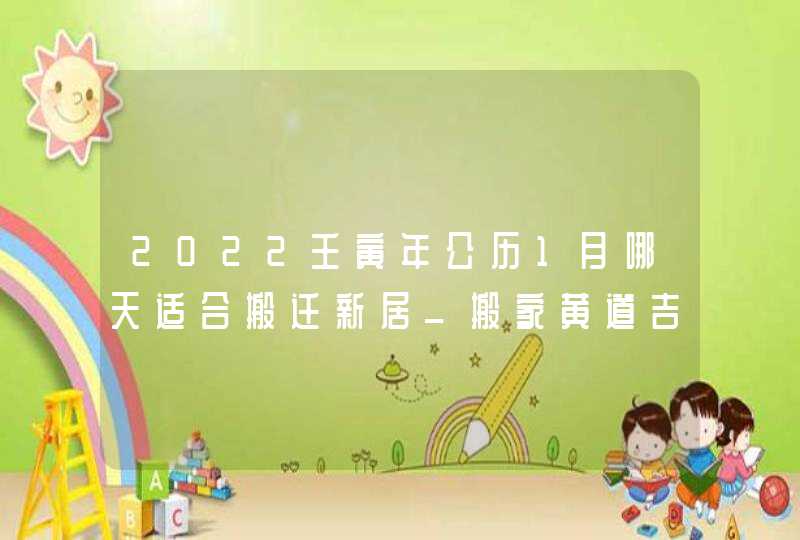 2022壬寅年公历1月哪天适合搬迁新居_搬家黄道吉

A

B

C